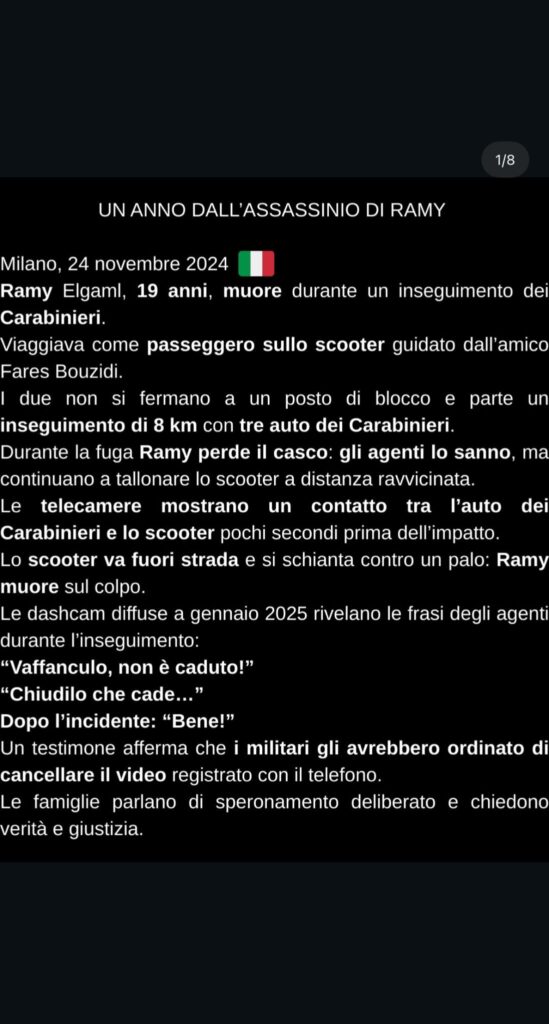 1/8

UN ANNO DALL'ASSASSINIO DI RAMY

Milano, 24 novembre 2024 🇮🇹
Ramy Elgaml, 19 anni, muore durante un inseguimento dei Carabinieri.
Viaggiava come passeggero sullo scooter guidato dall'amico Fares Bouzidi.
I due non si fermano a un posto di blocco e parte un inseguimento di 8 km con tre auto dei Carabinieri.
Durante la fuga Ramy perde il casco: gli agenti lo sanno, ma continuano a tallonare lo scooter a distanza ravvicinata.
Le telecamere mostrano un contatto tra l'auto dei Carabinieri e lo scooter pochi secondi prima dell'impatto.
Lo scooter va fuori strada e si schianta contro un palo: Ramy muore sul colpo.
Le dashcam diffuse a gennaio 2025 rivelano le frasi degli agenti durante l'inseguimento:
"Vaffanculo, non è caduto!"
"Chiudilo che cade…"
Dopo l'incidente: "Bene!"
Un testimone afferma che i militari gli avrebbero ordinato di cancellare il video registrato con il telefono.
Le famiglie parlano di speronamento deliberato e chiedono verità e giustizia.